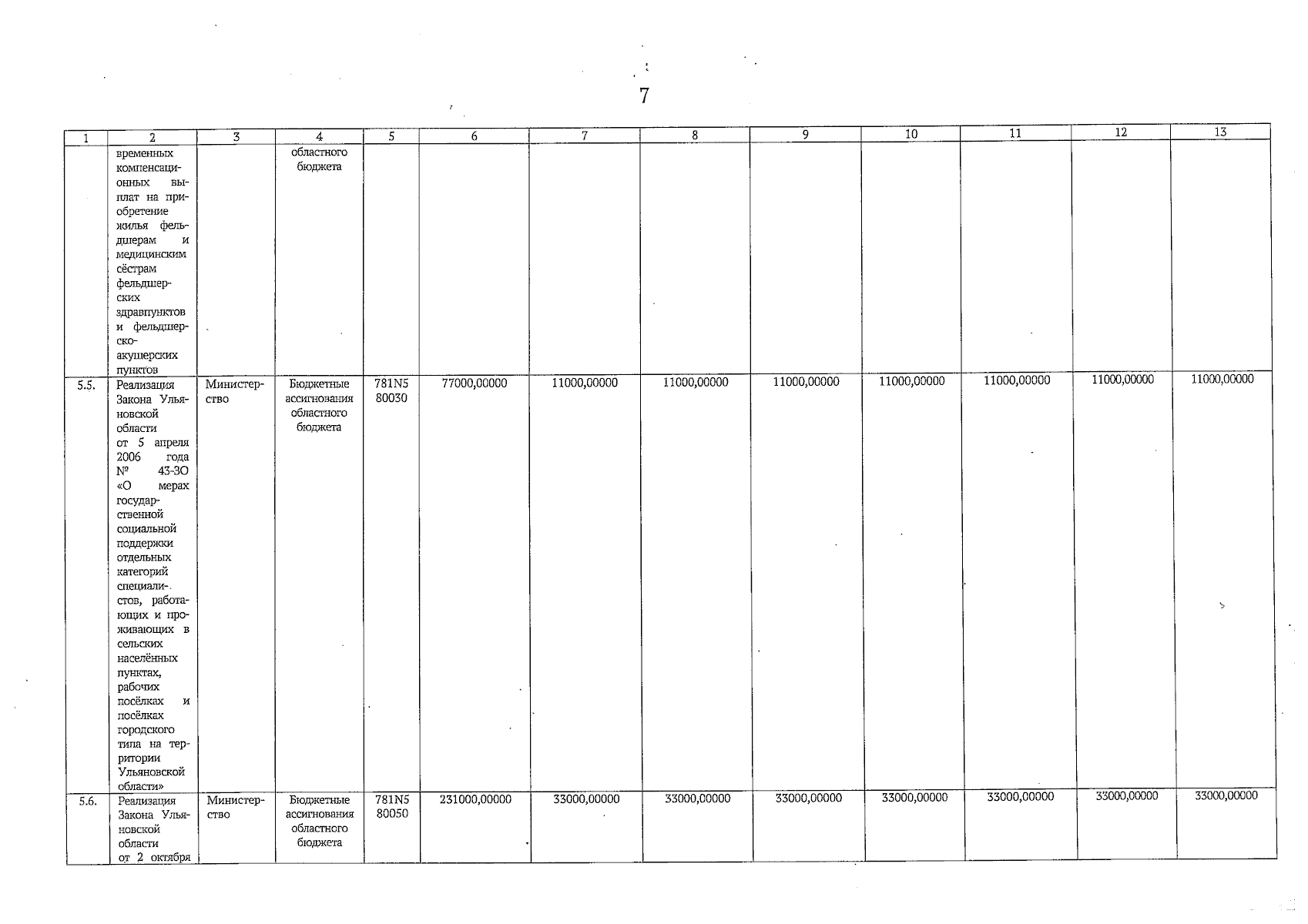 7

| 1 | 2 | 3 | 4 | 5 | 6 | 7 | 8 | 9 | 10 | 11 | 12 | 13 |
|---|---|---|---|---|---|---|---|---|---|---|---|---|
| | временных компенсационных выплат на приобретение жилья фельдшерам и медицинским сёстрам фельдшерских здравпунктов и фельдшерско-акушерских пунктов | | областного бюджета | | | | | | | | | |
| 5.5. | Реализация Закона Ульяновской области от 5 апреля 2006 года № 43-ЗО «О мерах государственной социальной поддержки отдельных категорий специалистов, работающих и проживающих в сельских населённых пунктах, рабочих посёлках и посёлках городского типа на территории Ульяновской области» | Министерство | Бюджетные ассигнования областного бюджета | 781N5 80030 | 77000,00000 | 11000,00000 | 11000,00000 | 11000,00000 | 11000,00000 | 11000,00000 | 11000,00000 | 11000,00000 |
| 5.6. | Реализация Закона Ульяновской области от 2 октября | Министерство | Бюджетные ассигнования областного бюджета | 781N5 80050 | 231000,00000 | 33000,00000 | 33000,00000 | 33000,00000 | 33000,00000 | 33000,00000 | 33000,00000 | 33000,00000 |